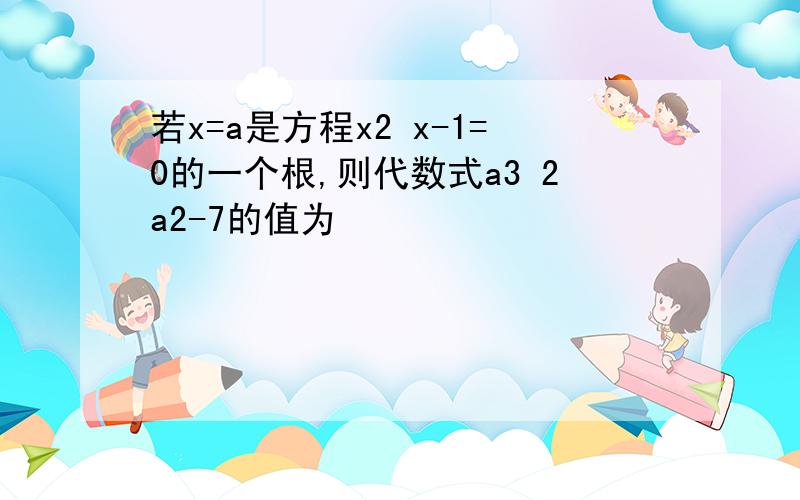 若x=a是方程x2 x-1=0的一个根,则代数式a3 2a2-7的值为